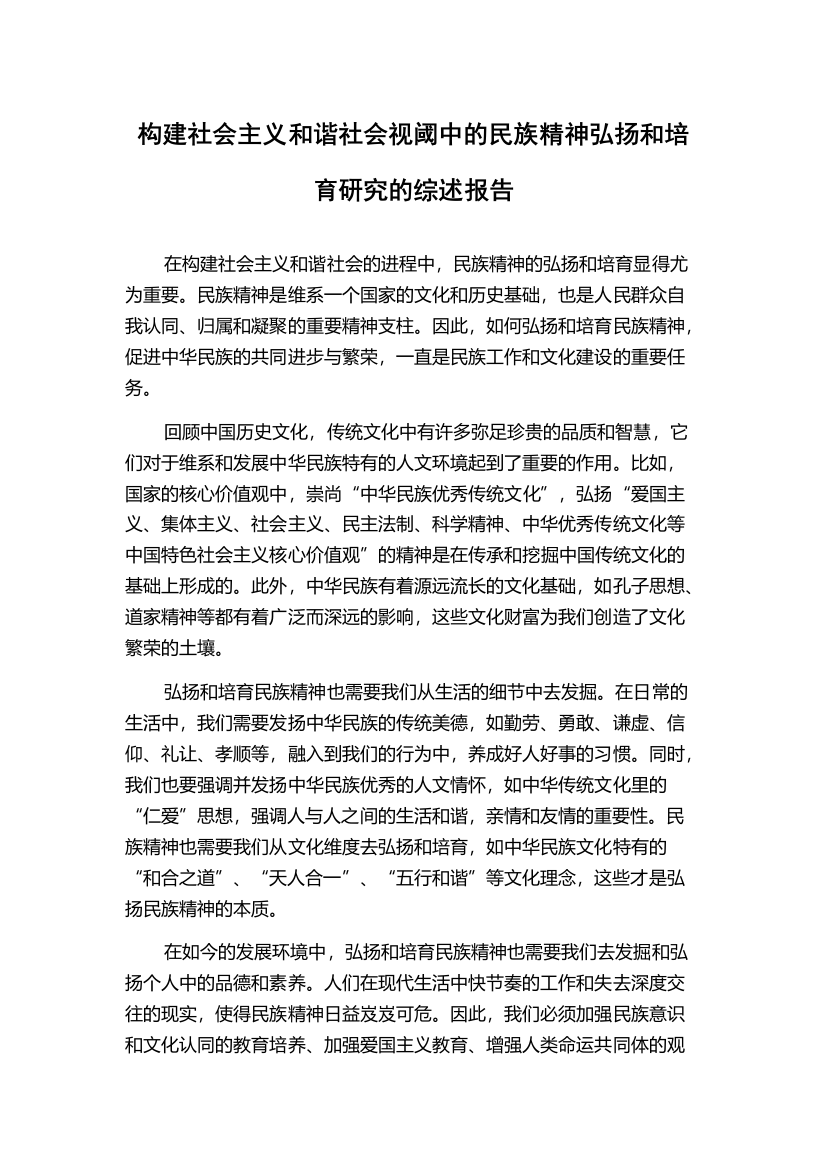 构建社会主义和谐社会视阈中的民族精神弘扬和培育研究的综述报告

在构建社会主义和谐社会的进程中，民族精神的弘扬和培育显得尤为重要。民族精神是维系一个国家的文化和历史基础，也是人民群众自我认同、归属和凝聚的重要精神支柱。因此，如何弘扬和培育民族精神，促进中华民族的共同进步与繁荣，一直是民族工作和文化建设的重要任务。

回顾中国历史文化，传统文化中有许多弥足珍贵的品质和智慧，它们对于维系和发展中华民族特有的人文环境起到了重要的作用。比如，国家的核心价值观中，崇尚“中华民族优秀传统文化”，弘扬“爱国主义、集体主义、社会主义、民主法制、科学精神、中华优秀传统文化等中国特色社会主义核心价值观”的精神是在传承和挖掘中国传统文化的基础上形成的。此外，中华民族有着源远流长的文化基础，如孔子思想、道家精神等都有着广泛而深远的影响，这些文化财富为我们创造了文化繁荣的土壤。

弘扬和培育民族精神也需要我们从生活的细节中去发掘。在日常的生活中，我们需要发扬中华民族的传统美德，如勤劳、勇敢、谦虚、信仰、礼让、孝顺等，融入到我们的行为中，养成好人好事的习惯。同时，我们也要强调并发扬中华民族优秀的人文情怀，如中华传统文化里的“仁爱”思想，强调人与人之间的生活和谐，亲情和友情的重要性。民族精神也需要我们从文化维度去弘扬和培育，如中华民族文化特有的“和合之道”、“天人合一”、“五行和谐”等文化理念，这些才是弘扬民族精神的本质。

在如今的发展环境中，弘扬和培育民族精神也需要我们去发掘和弘扬个人中的品德和素养。人们在现代生活中快节奏的工作和失去深度交往的现实，使得民族精神日益岌岌可危。因此，我们必须加强民族意识和文化认同的教育培养、加强爱国主义教育、增强人类命运共同体的观